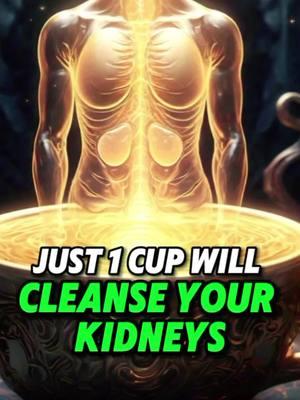 JUST 1 CUP WILL
CLEANSE YOUR KIDNEYS